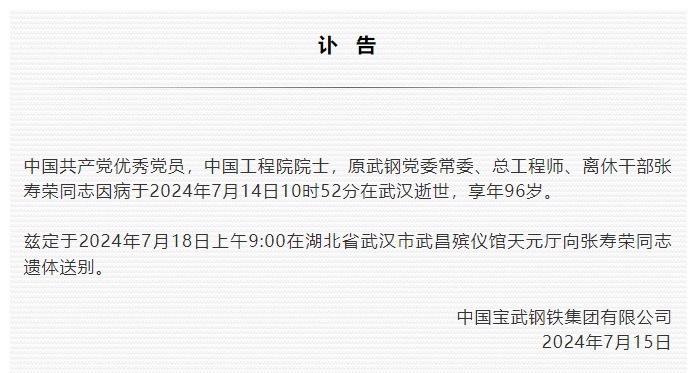 讣　告

中国共产党优秀党员，中国工程院院士，原武钢党委常委、总工程师、离休干部张寿荣同志因病于2024年7月14日10时52分在武汉逝世，享年96岁。

兹定于2024年7月18日上午9:00在湖北省武汉市武昌殡仪馆天元厅向张寿荣同志遗体送别。

中国宝武钢铁集团有限公司
2024年7月15日